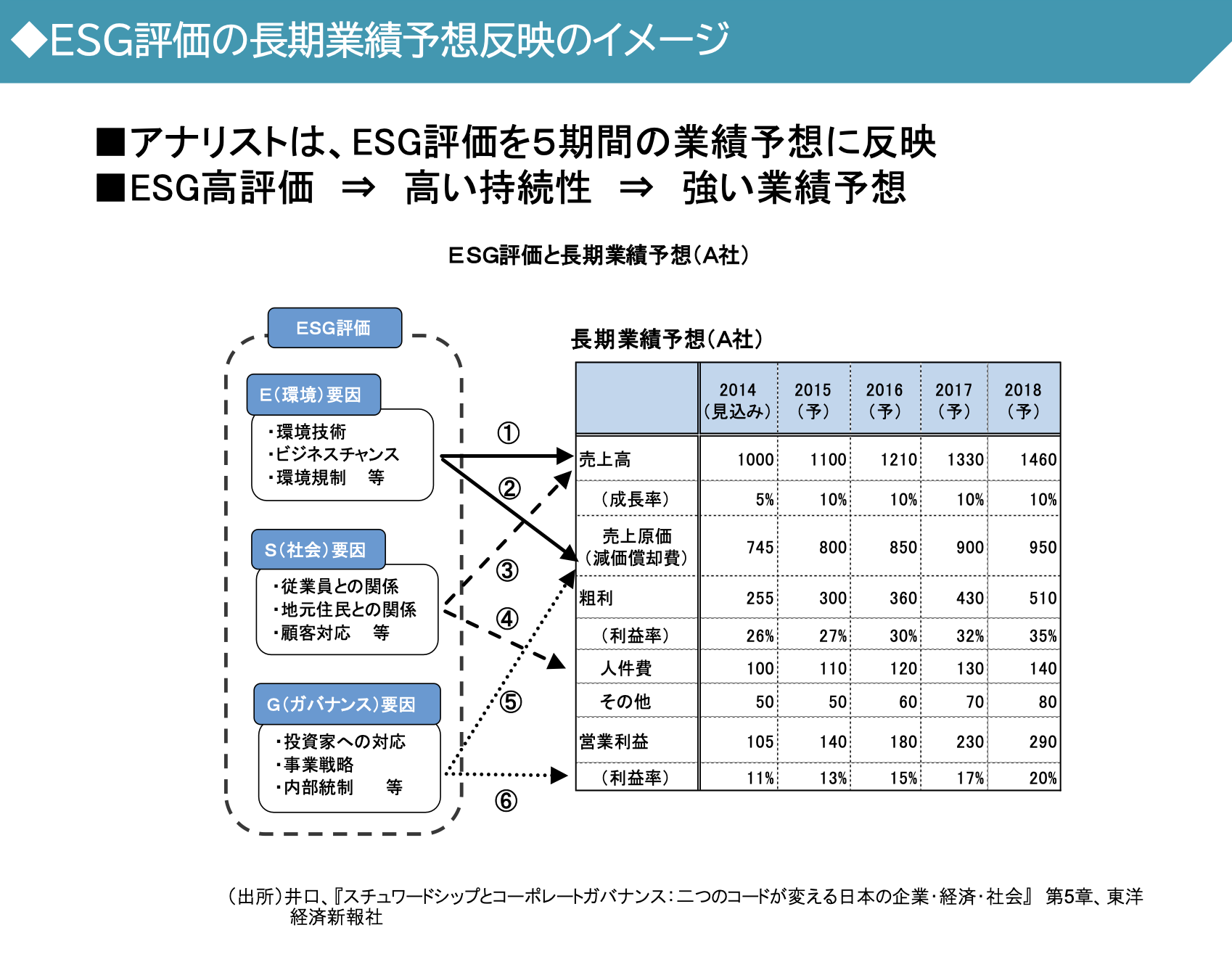 ◆ESG評価の長期業績予想反映のイメージ

■アナリストは、ESG評価を5期間の業績予想に反映
■ESG高評価 ⇒ 高い持続性 ⇒ 強い業績予想

ESG評価と長期業績予想(A社)

ESG評価

E(環境)要因
・環境技術
・ビジネスチャンス
・環境規制 等

S(社会)要因
・従業員との関係
・地元住民との関係
・顧客対応 等

G(ガバナンス)要因
・投資家への対応
・事業戦略
・内部統制 等

①
②
③
④
⑤
⑥

長期業績予想(A社)

| | 2014(見込み) | 2015(予) | 2016(予) | 2017(予) | 2018(予) |
|---|---|---|---|---|---|
| 売上高 | 1000 | 1100 | 1210 | 1330 | 1460 |
| (成長率) | 5% | 10% | 10% | 10% | 10% |
| 売上原価(減価償却費) | 745 | 800 | 850 | 900 | 950 |
| 粗利 | 255 | 300 | 360 | 430 | 510 |
| (利益率) | 26% | 27% | 30% | 32% | 35% |
| 人件費 | 100 | 110 | 120 | 130 | 140 |
| その他 | 50 | 50 | 60 | 70 | 80 |
| 営業利益 | 105 | 140 | 180 | 230 | 290 |
| (利益率) | 11% | 13% | 15% | 17% | 20% |

(出所)井口、『スチュワードシップとコーポレートガバナンス:二つのコードが変える日本の企業・経済・社会』 第5章、東洋経済新報社